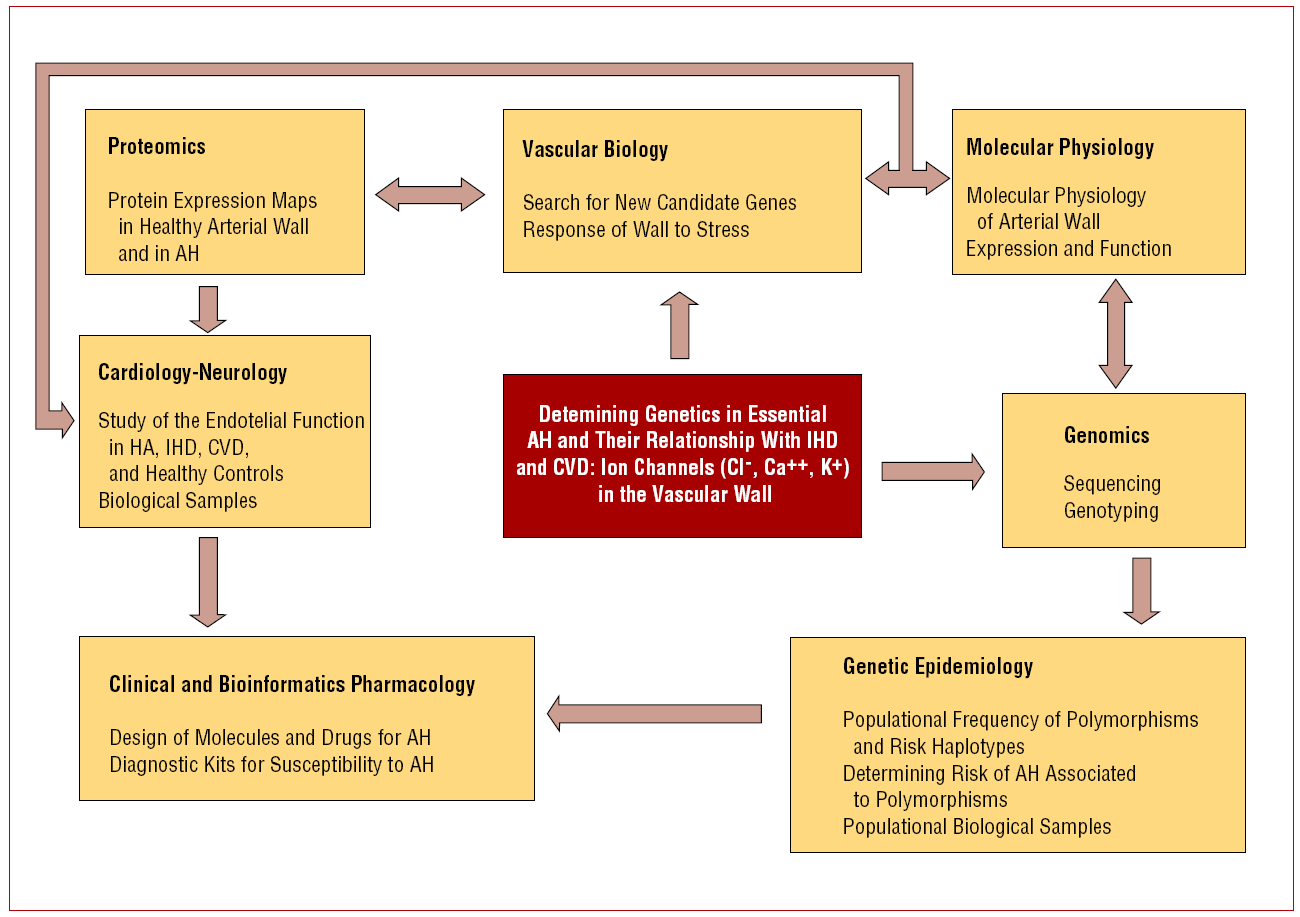 Proteomics

Protein Expression Maps in Healthy Arterial Wall and in AH

Vascular Biology

Search for New Candidate Genes
Response of Wall to Stress

Molecular Physiology

Molecular Physiology of Arterial Wall
Expression and Function

Cardiology-Neurology

Study of the Endotelial Function in HA, IHD, CVD, and Healthy Controls
Biological Samples

Detemining Genetics in Essential AH and Their Relationship With IHD and CVD: Ion Channels ($Cl^-$, $Ca^{++}$, $K^+$) in the Vascular Wall

Genomics

Sequencing
Genotyping

Clinical and Bioinformatics Pharmacology

Design of Molecules and Drugs for AH
Diagnostic Kits for Susceptibility to AH

Genetic Epidemiology

Populational Frequency of Polymorphisms and Risk Haplotypes
Determining Risk of AH Associated to Polymorphisms
Populational Biological Samples